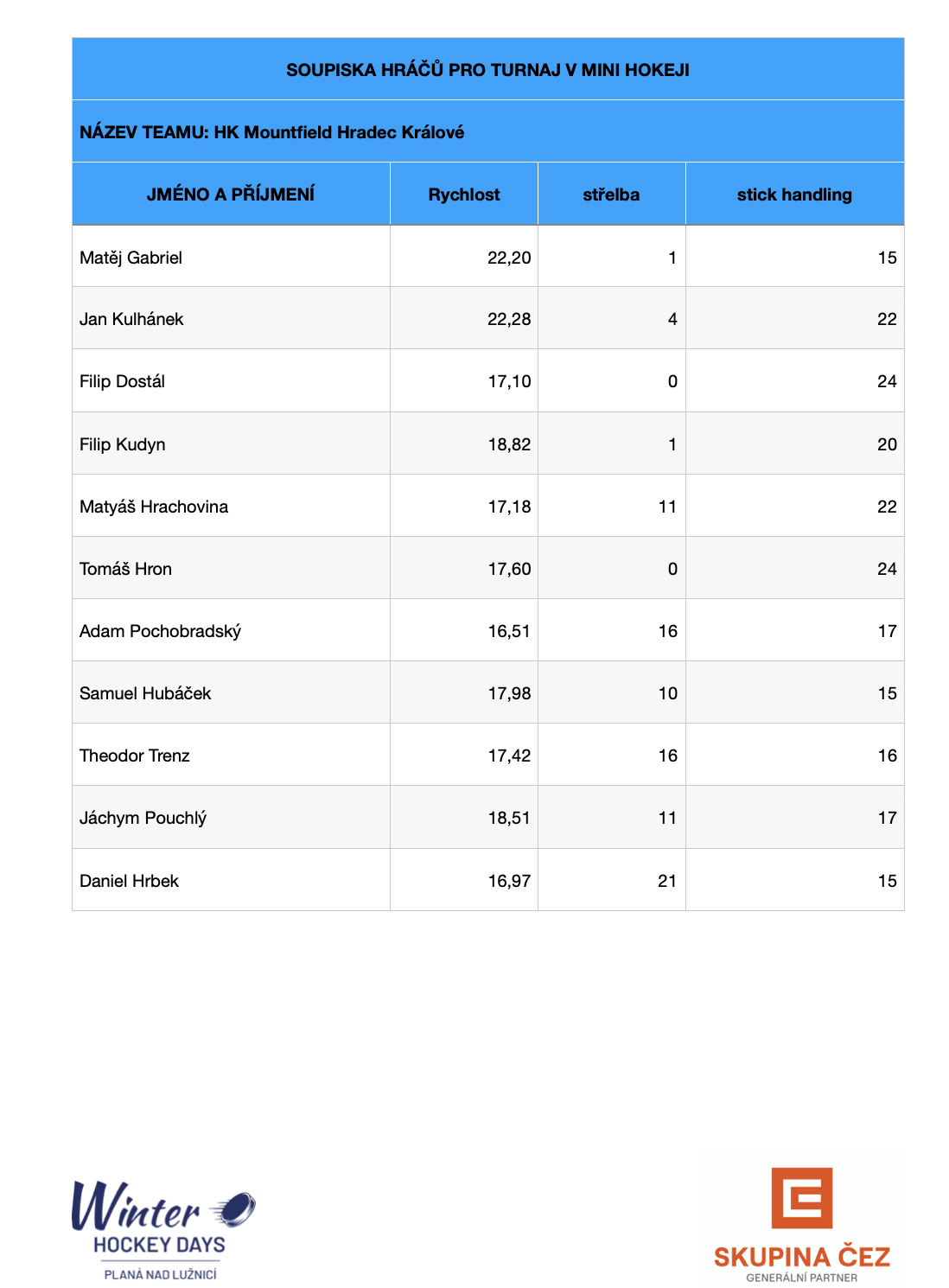 SOUPISKA HRÁČŮ PRO TURNAJ V MINI HOKEJI

NÁZEV TEAMU: HK Mountfield Hradec Králové

| JMÉNO A PŘÍJMENÍ | Rychlost | střelba | stick handling |
|---|---|---|---|
| Matěj Gabriel | 22,20 | 1 | 15 |
| Jan Kulhánek | 22,28 | 4 | 22 |
| Filip Dostál | 17,10 | 0 | 24 |
| Filip Kudyn | 18,82 | 1 | 20 |
| Matyáš Hrachovina | 17,18 | 11 | 22 |
| Tomáš Hron | 17,60 | 0 | 24 |
| Adam Pochobradský | 16,51 | 16 | 17 |
| Samuel Hubáček | 17,98 | 10 | 15 |
| Theodor Trenz | 17,42 | 16 | 16 |
| Jáchym Pouchlý | 18,51 | 11 | 17 |
| Daniel Hrbek | 16,97 | 21 | 15 |

Winter HOCKEY DAYS
PLANÁ NAD LUŽNICÍ

SKUPINA ČEZ
GENERÁLNÍ PARTNER